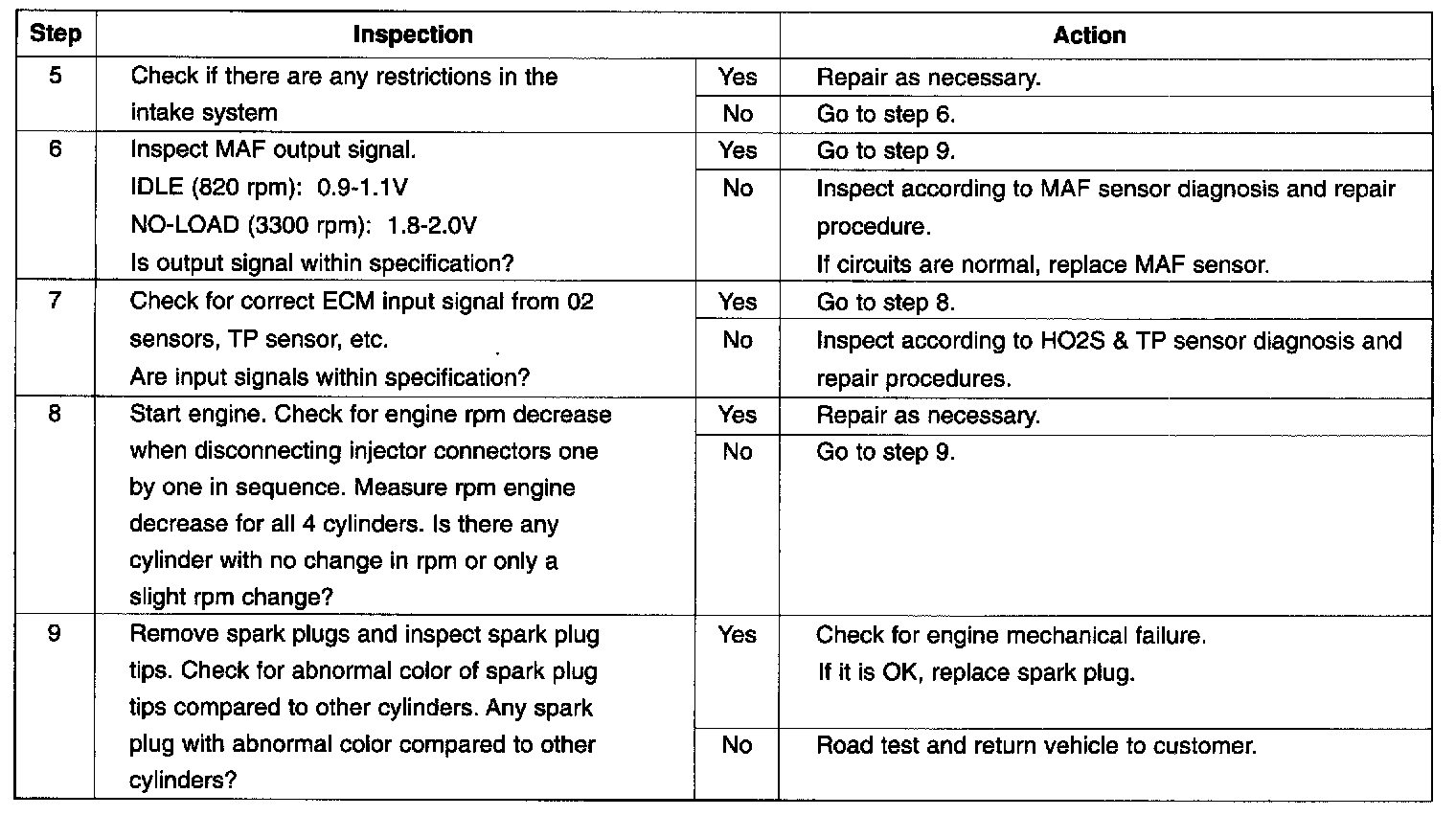 | Step | Inspection | | Action |
|---|---|---|---|
| 5 | Check if there are any restrictions in the intake system | Yes | Repair as necessary. |
| | | No | Go to step 6. |
| 6 | Inspect MAF output signal. IDLE (820 rpm): 0.9-1.1V NO-LOAD (3300 rpm): 1.8-2.0V Is output signal within specification? | Yes | Go to step 9. |
| | | No | Inspect according to MAF sensor diagnosis and repair procedure. If circuits are normal, replace MAF sensor. |
| 7 | Check for correct ECM input signal from 02 sensors, TP sensor, etc. Are input signals within specification? | Yes | Go to step 8. |
| | | No | Inspect according to HO2S & TP sensor diagnosis and repair procedures. |
| 8 | Start engine. Check for engine rpm decrease when disconnecting injector connectors one by one in sequence. Measure rpm engine decrease for all 4 cylinders. Is there any cylinder with no change in rpm or only a slight rpm change? | Yes | Repair as necessary. |
| | | No | Go to step 9. |
| 9 | Remove spark plugs and inspect spark plug tips. Check for abnormal color of spark plug tips compared to other cylinders. Any spark plug with abnormal color compared to other cylinders? | Yes | Check for engine mechanical failure. If it is OK, replace spark plug. |
| | | No | Road test and return vehicle to customer. |